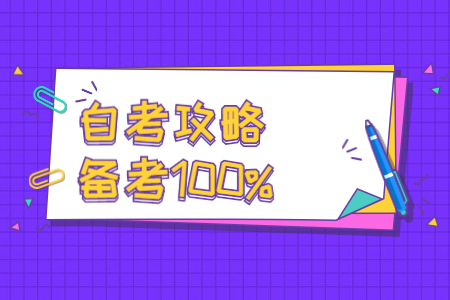 自考攻略
备考100%